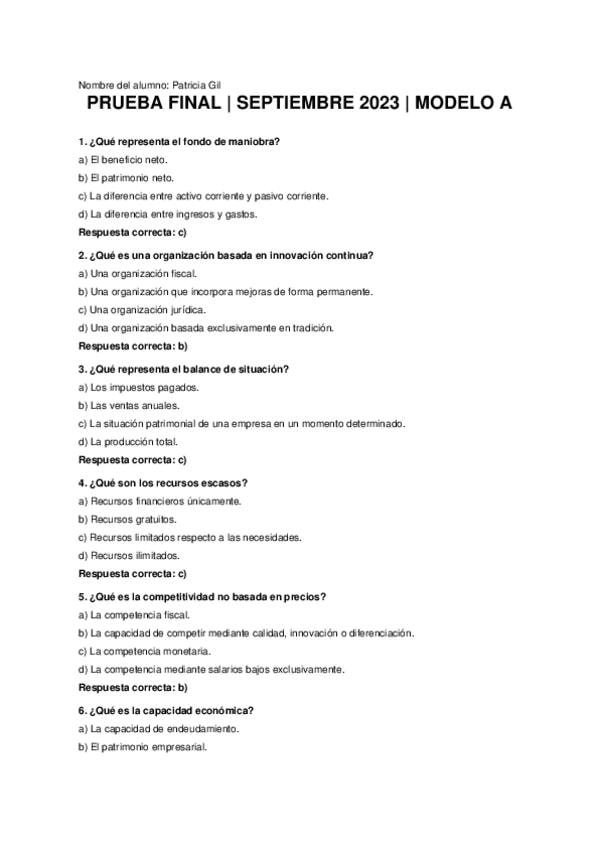 Nombre del alumno: Patricia Gil

PRUEBA FINAL | SEPTIEMBRE 2023 | MODELO A

1. ¿Qué representa el fondo de maniobra?

a) El beneficio neto.

b) El patrimonio neto.

c) La diferencia entre activo corriente y pasivo corriente.

d) La diferencia entre ingresos y gastos.

Respuesta correcta: c)

2. ¿Qué es una organización basada en innovación continua?

a) Una organización fiscal.

b) Una organización que incorpora mejoras de forma permanente.

c) Una organización jurídica.

d) Una organización basada exclusivamente en tradición.

Respuesta correcta: b)

3. ¿Qué representa el balance de situación?

a) Los impuestos pagados.

b) Las ventas anuales.

c) La situación patrimonial de una empresa en un momento determinado.

d) La producción total.

Respuesta correcta: c)

4. ¿Qué son los recursos escasos?

a) Recursos financieros únicamente.

b) Recursos gratuitos.

c) Recursos limitados respecto a las necesidades.

d) Recursos ilimitados.

Respuesta correcta: c)

5. ¿Qué es la competitividad no basada en precios?

a) La competencia fiscal.

b) La capacidad de competir mediante calidad, innovación o diferenciación.

c) La competencia monetaria.

d) La competencia mediante salarios bajos exclusivamente.

Respuesta correcta: b)

6. ¿Qué es la capacidad económica?

a) La capacidad de endeudamiento.

b) El patrimonio empresarial.